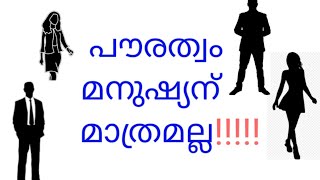 പൗരത്വം
മനുഷ്യന്
മാത്രമല്ല!!!!!